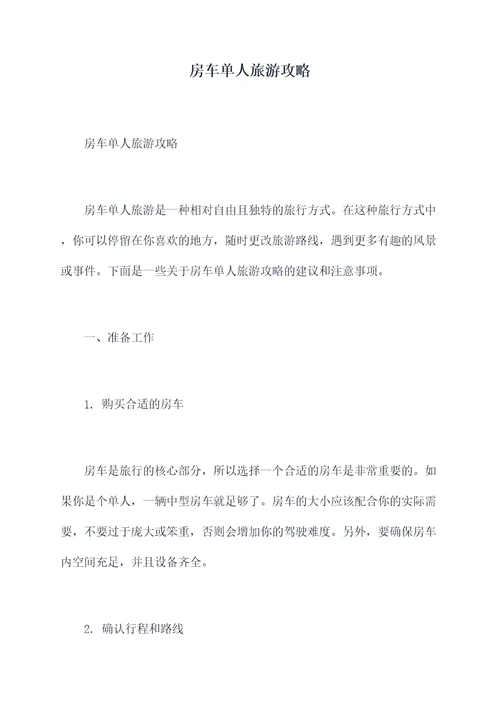 房车单人旅游攻略

房车单人旅游攻略

房车单人旅游是一种相对自由且独特的旅行方式。在这种旅行方式中，你可以停留在你喜欢的地方，随时更改旅游路线，遇到更多有趣的风景或事件。下面是一些关于房车单人旅游攻略的建议和注意事项。

一、准备工作

1. 购买合适的房车

房车是旅行的核心部分，所以选择一个合适的房车是非常重要的。如果你是个单人，一辆中型房车就足够了。房车的大小应该配合你的实际需要，不要过于庞大或笨重，否则会增加你的驾驶难度。另外，要确保房车内空间充足，并且设备齐全。

2. 确认行程和路线